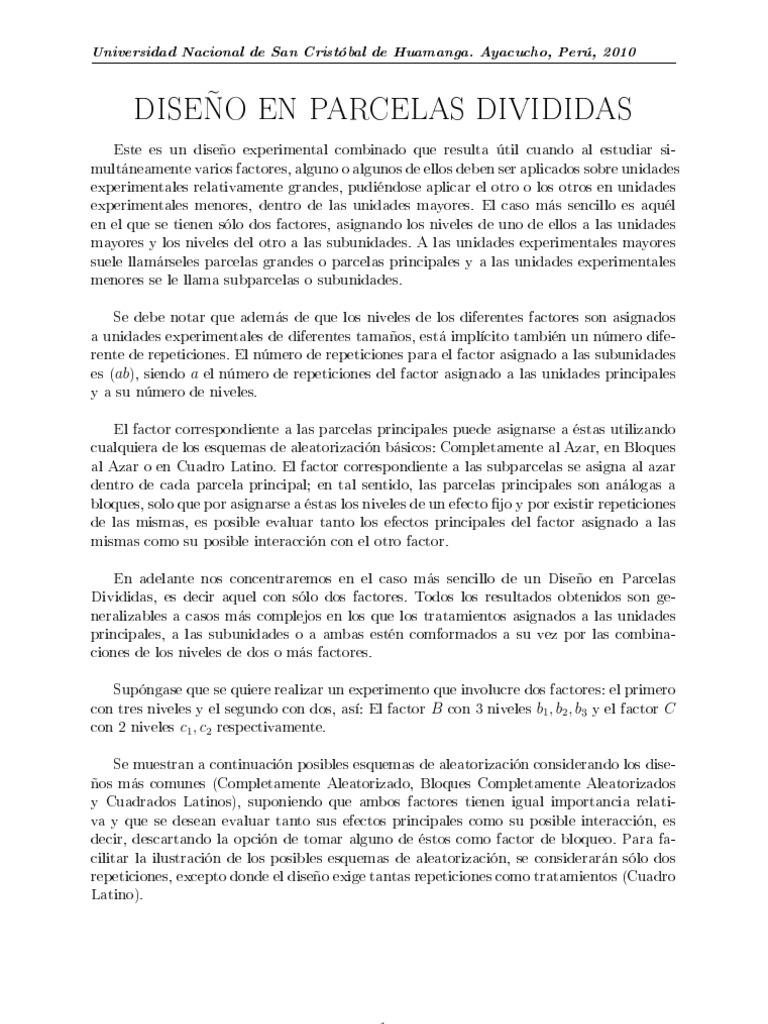 Universidad Nacional de San Cristóbal de Huamanga. Ayacucho, Perú, 2010

DISEÑO EN PARCELAS DIVIDIDAS

Este es un diseño experimental combinado que resulta útil cuando al estudiar simultáneamente varios factores, alguno o algunos de ellos deben ser aplicados sobre unidades experimentales relativamente grandes, pudiéndose aplicar el otro o los otros en unidades experimentales menores, dentro de las unidades mayores. El caso más sencillo es aquél en el que se tienen sólo dos factores, asignando los niveles de uno de ellos a las unidades mayores y los niveles del otro a las subunidades. A las unidades experimentales mayores suele llamárseles parcelas grandes o parcelas principales y a las unidades experimentales menores se le llama subparcelas o subunidades.

Se debe notar que además de que los niveles de los diferentes factores son asignados a unidades experimentales de diferentes tamaños, está implícito también un número diferente de repeticiones. El número de repeticiones para el factor asignado a las subunidades es $(ab)$, siendo $a$ el número de repeticiones del factor asignado a las unidades principales y a su número de niveles.

El factor correspondiente a las parcelas principales puede asignarse a éstas utilizando cualquiera de los esquemas de aleatorización básicos: Completamente al Azar, en Bloques al Azar o en Cuadro Latino. El factor correspondiente a las subparcelas se asigna al azar dentro de cada parcela principal; en tal sentido, las parcelas principales son análogas a bloques, solo que por asignarse a éstas los niveles de un efecto fijo y por existir repeticiones de las mismas, es posible evaluar tanto los efectos principales del factor asignado a las mismas como su posible interacción con el otro factor.

En adelante nos concentraremos en el caso más sencillo de un Diseño en Parcelas Divididas, es decir aquel con sólo dos factores. Todos los resultados obtenidos son generalizables a casos más complejos en los que los tratamientos asignados a las unidades principales, a las subunidades o a ambas estén comformados a su vez por las combinaciones de los niveles de dos o más factores.

Supóngase que se quiere realizar un experimento que involucre dos factores: el primero con tres niveles y el segundo con dos, así: El factor $B$ con 3 niveles $b_1, b_2, b_3$ y el factor $C$ con 2 niveles $c_1, c_2$ respectivamente.

Se muestran a continuación posibles esquemas de aleatorización considerando los diseños más comunes (Completamente Aleatorizado, Bloques Completamente Aleatorizados y Cuadrados Latinos), suponiendo que ambos factores tienen igual importancia relativa y que se desean evaluar tanto sus efectos principales como su posible interacción, es decir, descartando la opción de tomar alguno de éstos como factor de bloqueo. Para facilitar la ilustración de los posibles esquemas de aleatorización, se considerarán sólo dos repeticiones, excepto donde el diseño exige tantas repeticiones como tratamientos (Cuadro Latino).